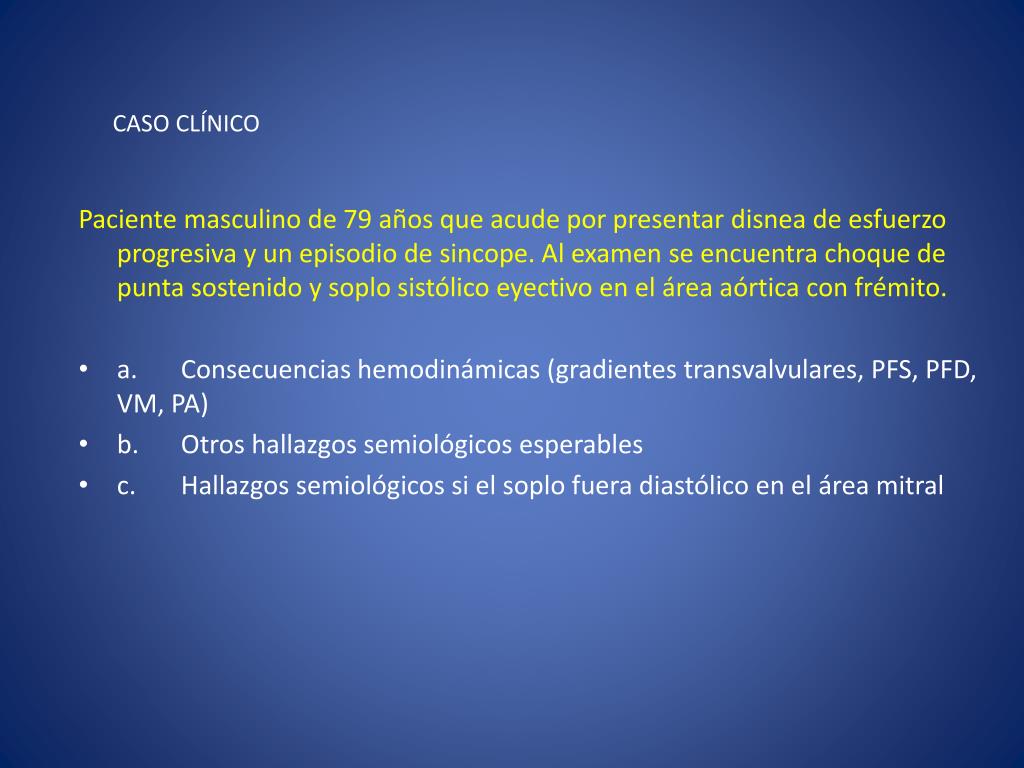 CASO CLÍNICO

Paciente masculino de 79 años que acude por presentar disnea de esfuerzo progresiva y un episodio de sincope. Al examen se encuentra choque de punta sostenido y soplo sistólico eyectivo en el área aórtica con frémito.

• a. Consecuencias hemodinámicas (gradientes transvalvulares, PFS, PFD, VM, PA)
• b. Otros hallazgos semiológicos esperables
• c. Hallazgos semiológicos si el soplo fuera diastólico en el área mitral